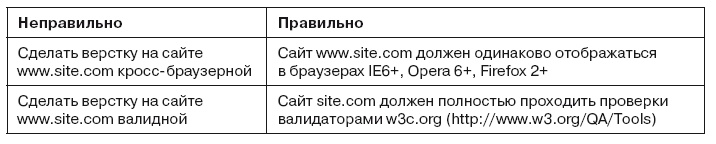 | Неправильно | Правильно |
|---|---|
| Сделать верстку на сайте www.site.com кросс-браузерной | Сайт www.site.com должен одинаково отображаться в браузерах IE6+, Opera 6+, Firefox 2+ |
| Сделать верстку на сайте www.site.com валидной | Сайт site.com должен полностью проходить проверки валидаторами w3c.org (http://www.w3.org/QA/Tools) |